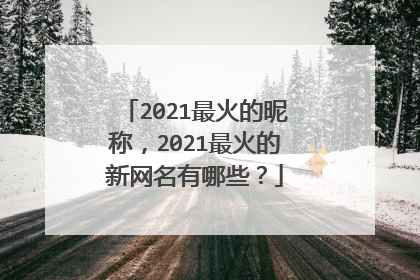 「2021最火的昵称，2021最火的新网名有哪些？」

BUMP